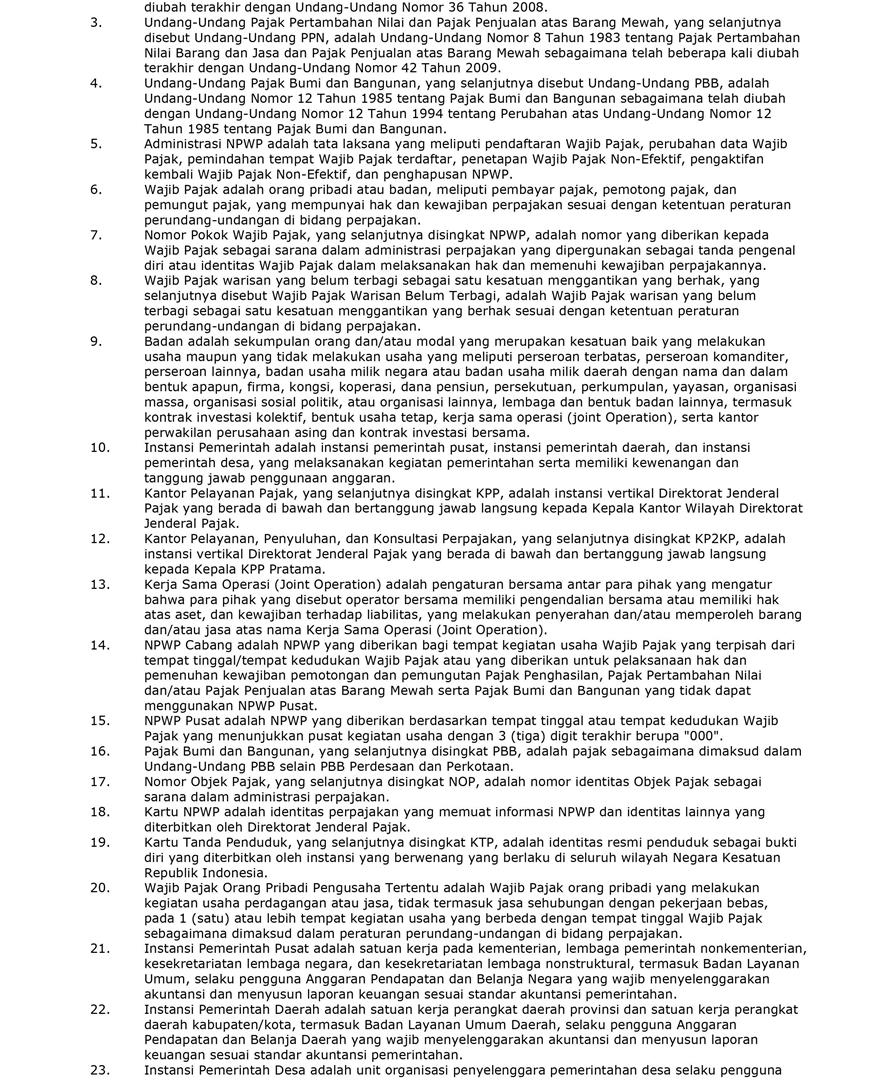 diubah terakhir dengan Undang-Undang Nomor 36 Tahun 2008.
3. Undang-Undang Pajak Pertambahan Nilai dan Pajak Penjualan atas Barang Mewah, yang selanjutnya disebut Undang-Undang PPN, adalah Undang-Undang Nomor 8 Tahun 1983 tentang Pajak Pertambahan Nilai Barang dan Jasa dan Pajak Penjualan atas Barang Mewah sebagaimana telah beberapa kali diubah terakhir dengan Undang-Undang Nomor 42 Tahun 2009.
4. Undang-Undang Pajak Bumi dan Bangunan, yang selanjutnya disebut Undang-Undang PBB, adalah Undang-Undang Nomor 12 Tahun 1985 tentang Pajak Bumi dan Bangunan sebagaimana telah diubah dengan Undang-Undang Nomor 12 Tahun 1994 tentang Perubahan atas Undang-Undang Nomor 12 Tahun 1985 tentang Pajak Bumi dan Bangunan.
5. Administrasi NPWP adalah tata laksana yang meliputi pendaftaran Wajib Pajak, perubahan data Wajib Pajak, pemindahan tempat Wajib Pajak terdaftar, penetapan Wajib Pajak Non-Efektif, pengaktifan kembali Wajib Pajak Non-Efektif, dan penghapusan NPWP.
6. Wajib Pajak adalah orang pribadi atau badan, meliputi pembayar pajak, pemotong pajak, dan pemungut pajak, yang mempunyai hak dan kewajiban perpajakan sesuai dengan ketentuan peraturan perundang-undangan di bidang perpajakan.
7. Nomor Pokok Wajib Pajak, yang selanjutnya disingkat NPWP, adalah nomor yang diberikan kepada Wajib Pajak sebagai sarana dalam administrasi perpajakan yang dipergunakan sebagai tanda pengenal diri atau identitas Wajib Pajak dalam melaksanakan hak dan memenuhi kewajiban perpajakannya.
8. Wajib Pajak warisan yang belum terbagi sebagai satu kesatuan menggantikan yang berhak, yang selanjutnya disebut Wajib Pajak Warisan Belum Terbagi, adalah Wajib Pajak warisan yang belum terbagi sebagai satu kesatuan menggantikan yang berhak sesuai dengan ketentuan peraturan perundang-undangan di bidang perpajakan.
9. Badan adalah sekumpulan orang dan/atau modal yang merupakan kesatuan baik yang melakukan usaha maupun yang tidak melakukan usaha yang meliputi perseroan terbatas, perseroan komanditer, perseroan lainnya, badan usaha milik negara atau badan usaha milik daerah dengan nama dan dalam bentuk apapun, firma, kongsi, koperasi, dana pensiun, persekutuan, perkumpulan, yayasan, organisasi massa, organisasi sosial politik, atau organisasi lainnya, lembaga dan bentuk badan lainnya, termasuk kontrak investasi kolektif, bentuk usaha tetap, kerja sama operasi (joint Operation), serta kantor perwakilan perusahaan asing dan kontrak investasi bersama.
10. Instansi Pemerintah adalah instansi pemerintah pusat, instansi pemerintah daerah, dan instansi pemerintah desa, yang melaksanakan kegiatan pemerintahan serta memiliki kewenangan dan tanggung jawab penggunaan anggaran.
11. Kantor Pelayanan Pajak, yang selanjutnya disingkat KPP, adalah instansi vertikal Direktorat Jenderal Pajak yang berada di bawah dan bertanggung jawab langsung kepada Kepala Kantor Wilayah Direktorat Jenderal Pajak.
12. Kantor Pelayanan, Penyuluhan, dan Konsultasi Perpajakan, yang selanjutnya disingkat KP2KP, adalah instansi vertikal Direktorat Jenderal Pajak yang berada di bawah dan bertanggung jawab langsung kepada Kepala KPP Pratama.
13. Kerja Sama Operasi (Joint Operation) adalah pengaturan bersama antar para pihak yang mengatur bahwa para pihak yang disebut operator bersama memiliki pengendalian bersama atau memiliki hak atas aset, dan kewajiban terhadap liabilitas, yang melakukan penyerahan dan/atau memperoleh barang dan/atau jasa atas nama Kerja Sama Operasi (Joint Operation).
14. NPWP Cabang adalah NPWP yang diberikan bagi tempat kegiatan usaha Wajib Pajak yang terpisah dari tempat tinggal/tempat kedudukan Wajib Pajak atau yang diberikan untuk pelaksanaan hak dan pemenuhan kewajiban pemotongan dan pemungutan Pajak Penghasilan, Pajak Pertambahan Nilai dan/atau Pajak Penjualan atas Barang Mewah serta Pajak Bumi dan Bangunan yang tidak dapat menggunakan NPWP Pusat.
15. NPWP Pusat adalah NPWP yang diberikan berdasarkan tempat tinggal atau tempat kedudukan Wajib Pajak yang menunjukkan pusat kegiatan usaha dengan 3 (tiga) digit terakhir berupa "000".
16. Pajak Bumi dan Bangunan, yang selanjutnya disingkat PBB, adalah pajak sebagaimana dimaksud dalam Undang-Undang PBB selain PBB Perdesaan dan Perkotaan.
17. Nomor Objek Pajak, yang selanjutnya disingkat NOP, adalah nomor identitas Objek Pajak sebagai sarana dalam administrasi perpajakan.
18. Kartu NPWP adalah identitas perpajakan yang memuat informasi NPWP dan identitas lainnya yang diterbitkan oleh Direktorat Jenderal Pajak.
19. Kartu Tanda Penduduk, yang selanjutnya disingkat KTP, adalah identitas resmi penduduk sebagai bukti diri yang diterbitkan oleh instansi yang berwenang yang berlaku di seluruh wilayah Negara Kesatuan Republik Indonesia.
20. Wajib Pajak Orang Pribadi Pengusaha Tertentu adalah Wajib Pajak orang pribadi yang melakukan kegiatan usaha perdagangan atau jasa, tidak termasuk jasa sehubungan dengan pekerjaan bebas, pada 1 (satu) atau lebih tempat kegiatan usaha yang berbeda dengan tempat tinggal Wajib Pajak sebagaimana dimaksud dalam peraturan perundang-undangan di bidang perpajakan.
21. Instansi Pemerintah Pusat adalah satuan kerja pada kementerian, lembaga pemerintah nonkementerian, kesekretariatan lembaga negara, dan kesekretariatan lembaga nonstruktural, termasuk Badan Layanan Umum, selaku pengguna Anggaran Pendapatan dan Belanja Negara yang wajib menyelenggarakan akuntansi dan menyusun laporan keuangan sesuai standar akuntansi pemerintahan.
22. Instansi Pemerintah Daerah adalah satuan kerja perangkat daerah provinsi dan satuan kerja perangkat daerah kabupaten/kota, termasuk Badan Layanan Umum Daerah, selaku pengguna Anggaran Pendapatan dan Belanja Daerah yang wajib menyelenggarakan akuntansi dan menyusun laporan keuangan sesuai standar akuntansi pemerintahan.
23. Instansi Pemerintah Desa adalah unit organisasi penyelenggara pemerintahan desa selaku pengguna